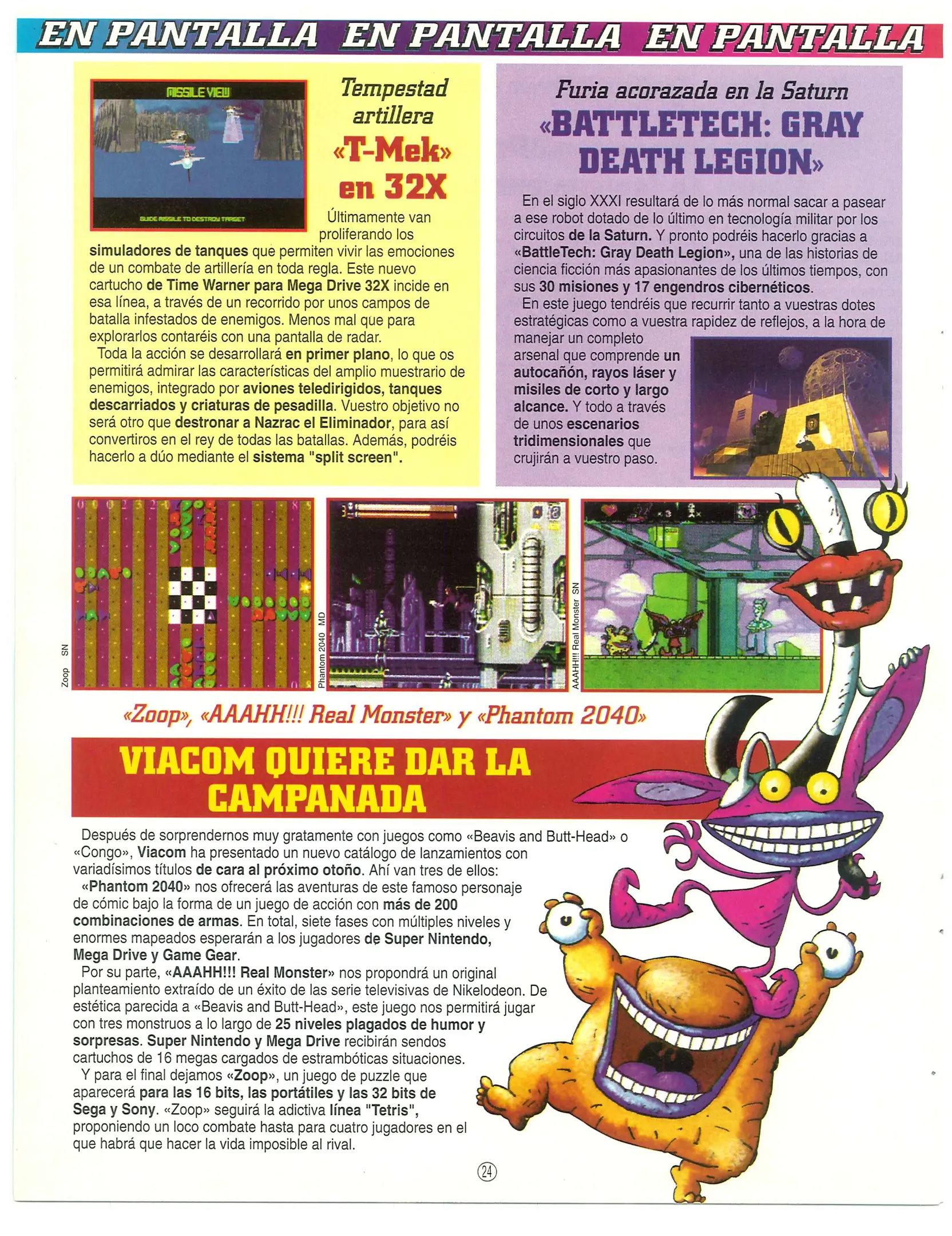 EN PANTALLA EN PANTALLA EN PANTALLA

MISSILE VIEW

GUIDE MISSILE TO DESTROY TARGET

Tempestad artillera «T-Mek» en 32X

Últimamente van proliferando los simuladores de tanques que permiten vivir las emociones de un combate de artillería en toda regla. Este nuevo cartucho de Time Warner para Mega Drive 32X incide en esa línea, a través de un recorrido por unos campos de batalla infestados de enemigos. Menos mal que para explorarlos contaréis con una pantalla de radar.

Toda la acción se desarrollará en primer plano, lo que os permitirá admirar las características del amplio muestrario de enemigos, integrado por aviones teledirigidos, tanques descarriados y criaturas de pesadilla. Vuestro objetivo no será otro que destronar a Nazrac el Eliminador, para así convertiros en el rey de todas las batallas. Además, podréis hacerlo a dúo mediante el sistema "split screen".

Furia acorazada en la Saturn «BATTLETECH: GRAY DEATH LEGION»

En el siglo XXXI resultará de lo más normal sacar a pasear a ese robot dotado de lo último en tecnología militar por los circuitos de la Saturn. Y pronto podréis hacerlo gracias a «BattleTech: Gray Death Legion», una de las historias de ciencia ficción más apasionantes de los últimos tiempos, con sus 30 misiones y 17 engendros cibernéticos.

En este juego tendréis que recurrir tanto a vuestras dotes estratégicas como a vuestra rapidez de reflejos, a la hora de manejar un completo arsenal que comprende un autocañón, rayos láser y misiles de corto y largo alcance. Y todo a través de unos escenarios tridimensionales que crujirán a vuestro paso.

Zoop SN

Phantom 2040 MD

AAAHH!!! Real Monster SN

«Zoop», «AAAHH!!! Real Monster» y «Phantom 2040»

VIACOM QUIERE DAR LA CAMPANADA

Después de sorprendernos muy gratamente con juegos como «Beavis and Butt-Head» o «Congo», Viacom ha presentado un nuevo catálogo de lanzamientos con variadísimos títulos de cara al próximo otoño. Ahí van tres de ellos:

«Phantom 2040» nos ofrecerá las aventuras de este famoso personaje de cómic bajo la forma de un juego de acción con más de 200 combinaciones de armas. En total, siete fases con múltiples niveles y enormes mapeados esperarán a los jugadores de Super Nintendo, Mega Drive y Game Gear.

Por su parte, «AAAHH!!! Real Monster» nos propondrá un original planteamiento extraído de un éxito de las serie televisivas de Nikelodeon. De estética parecida a «Beavis and Butt-Head», este juego nos permitirá jugar con tres monstruos a lo largo de 25 niveles plagados de humor y sorpresas. Super Nintendo y Mega Drive recibirán sendos cartuchos de 16 megas cargados de estrambóticas situaciones.

Y para el final dejamos «Zoop», un juego de puzzle que aparecerá para las 16 bits, las portátiles y las 32 bits de Sega y Sony. «Zoop» seguirá la adictiva línea "Tetris", proponiendo un loco combate hasta para cuatro jugadores en el que habrá que hacer la vida imposible al rival.

24